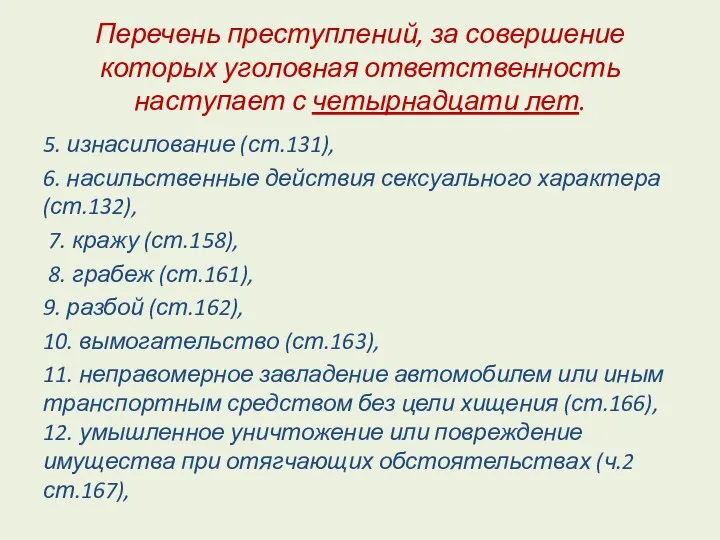 Перечень преступлений, за совершение которых уголовная ответственность наступает с четырнадцати лет.

5. изнасилование (ст.131),

6. насильственные действия сексуального характера (ст.132),

7. кражу (ст.158),

8. грабеж (ст.161),

9. разбой (ст.162),

10. вымогательство (ст.163),

11. неправомерное завладение автомобилем или иным транспортным средством без цели хищения (ст.166),
12. умышленное уничтожение или повреждение имущества при отягчающих обстоятельствах (ч.2 ст.167),